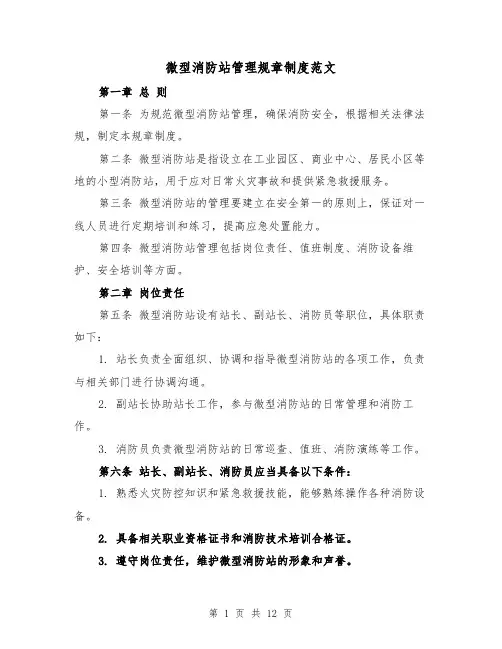 微型消防站管理规章制度范文

第一章 总 则

第一条 为规范微型消防站管理，确保消防安全，根据相关法律法规，制定本规章制度。

第二条 微型消防站是指设立在工业园区、商业中心、居民小区等地的小型消防站，用于应对日常火灾事故和提供紧急救援服务。

第三条 微型消防站的管理要建立在安全第一的原则上，保证对一线人员进行定期培训和练习，提高应急处置能力。

第四条 微型消防站管理包括岗位责任、值班制度、消防设备维护、安全培训等方面。

第二章 岗位责任

第五条 微型消防站设有站长、副站长、消防员等职位，具体职责如下：

1. 站长负责全面组织、协调和指导微型消防站的各项工作，负责与相关部门进行协调沟通。

2. 副站长协助站长工作，参与微型消防站的日常管理和消防工作。

3. 消防员负责微型消防站的日常巡查、值班、消防演练等工作。

第六条 站长、副站长、消防员应当具备以下条件：

1. 熟悉火灾防控知识和紧急救援技能，能够熟练操作各种消防设备。

2. 具备相关职业资格证书和消防技术培训合格证。

3. 遵守岗位责任，维护微型消防站的形象和声誉。

第 1 页 共 12 页